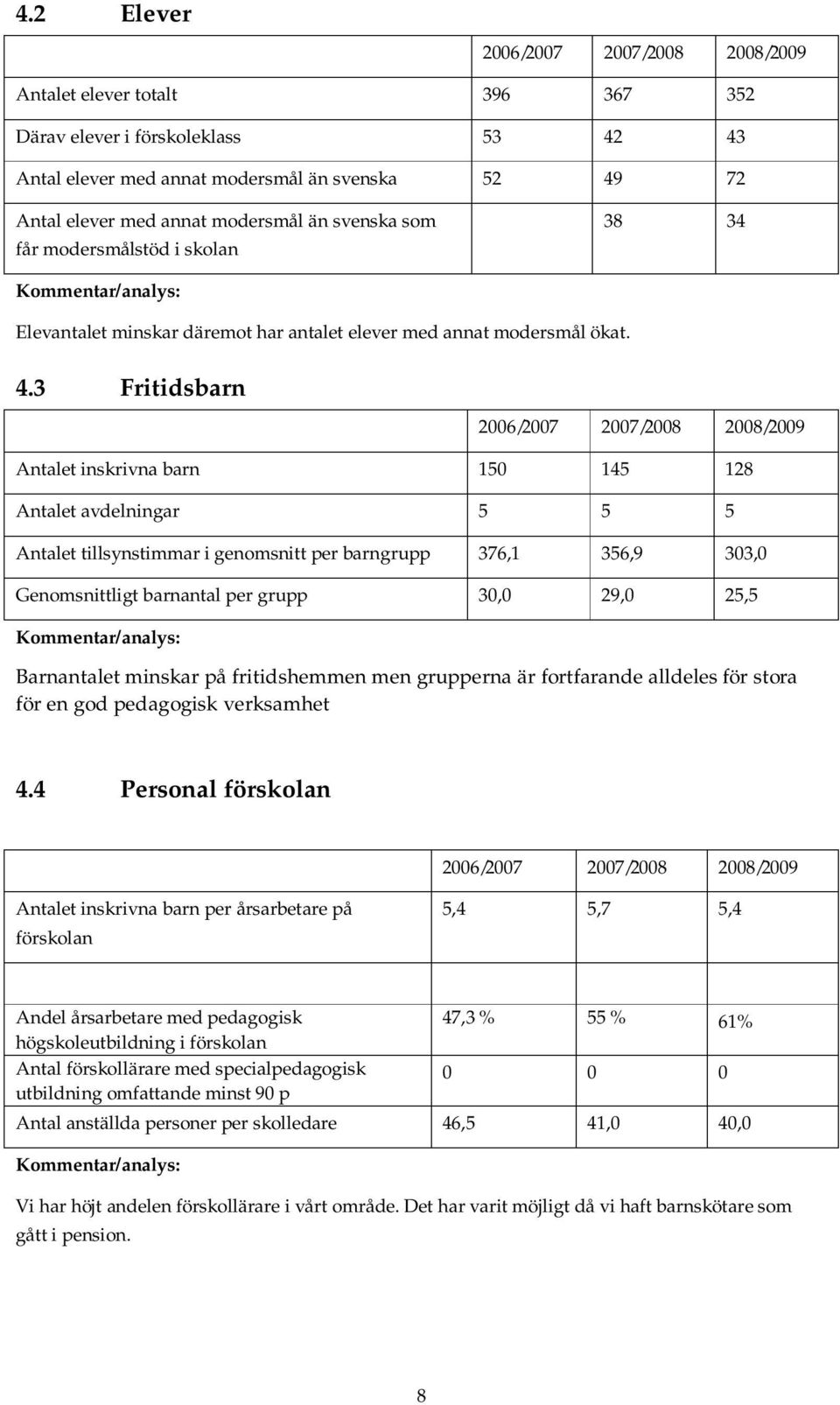 4.2 Elever

| | 2006/2007 | 2007/2008 | 2008/2009 |
|---|---|---|---|
| Antalet elever totalt | 396 | 367 | 352 |
| Därav elever i förskoleklass | 53 | 42 | 43 |
| Antal elever med annat modersmål än svenska | 52 | 49 | 72 |
| Antal elever med annat modersmål än svenska som får modersmålstöd i skolan | | 38 | 34 |

Kommentar/analys:

Elevantalet minskar däremot har antalet elever med annat modersmål ökat.

4.3 Fritidsbarn

| | 2006/2007 | 2007/2008 | 2008/2009 |
|---|---|---|---|
| Antalet inskrivna barn | 150 | 145 | 128 |
| Antalet avdelningar | 5 | 5 | 5 |
| Antalet tillsynstimmar i genomsnitt per barngrupp | 376,1 | 356,9 | 303,0 |
| Genomsnittligt barnantal per grupp | 30,0 | 29,0 | 25,5 |

Kommentar/analys:

Barnantalet minskar på fritidshemmen men grupperna är fortfarande alldeles för stora för en god pedagogisk verksamhet

4.4 Personal förskolan

| | 2006/2007 | 2007/2008 | 2008/2009 |
|---|---|---|---|
| Antalet inskrivna barn per årsarbetare på förskolan | 5,4 | 5,7 | 5,4 |
| Andel årsarbetare med pedagogisk högskoleutbildning i förskolan | 47,3 % | 55 % | 61% |
| Antal förskollärare med specialpedagogisk utbildning omfattande minst 90 p | 0 | 0 | 0 |
| Antal anställda personer per skolledare | 46,5 | 41,0 | 40,0 |

Kommentar/analys:

Vi har höjt andelen förskollärare i vårt område. Det har varit möjligt då vi haft barnskötare som gått i pension.

8